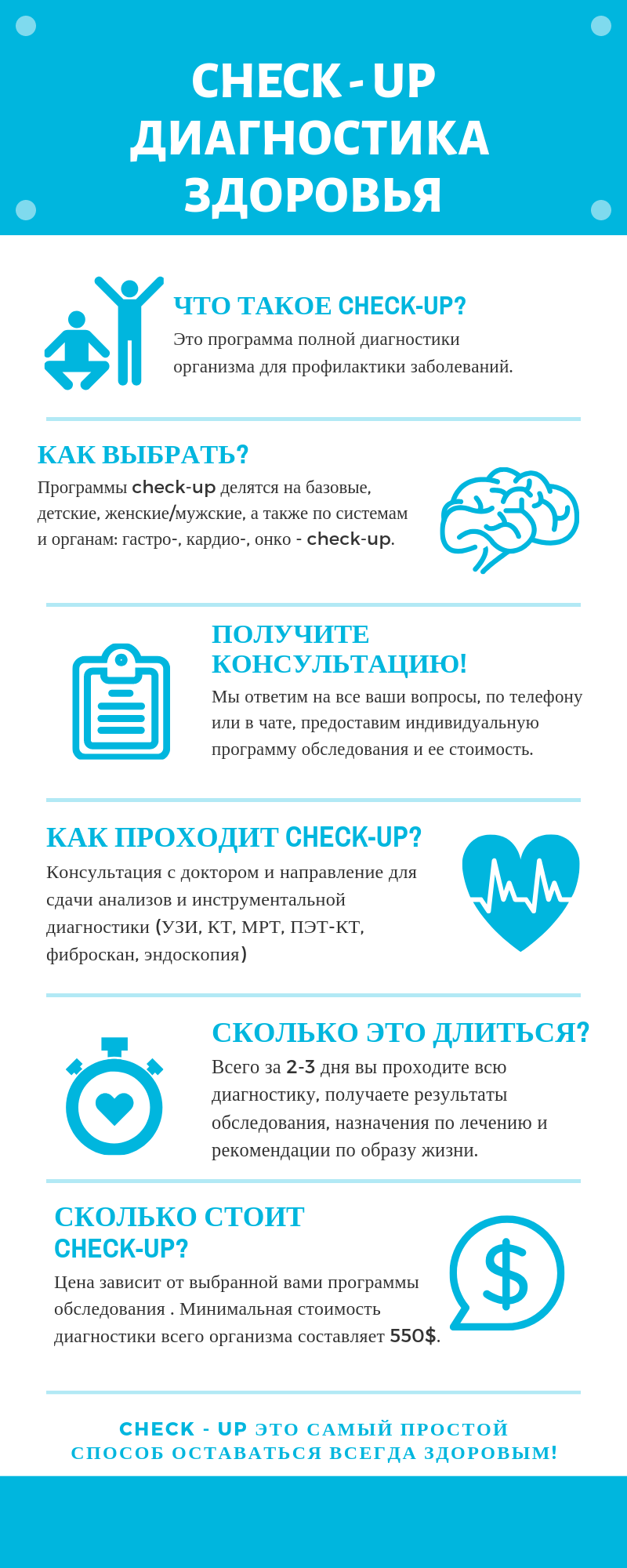 CHECK - UP
ДИАГНОСТИКА
ЗДОРОВЬЯ

ЧТО ТАКОЕ CHECK-UP?
Это программа полной диагностики организма для профилактики заболеваний.

КАК ВЫБРАТЬ?
Программы check-up делятся на базовые, детские, женские/мужские, а также по системам и органам: гастро-, кардио-, онко - check-up.

ПОЛУЧИТЕ КОНСУЛЬТАЦИЮ!
Мы ответим на все ваши вопросы, по телефону или в чате, предоставим индивидуальную программу обследования и ее стоимость.

КАК ПРОХОДИТ CHECK-UP?
Консультация с доктором и направление для сдачи анализов и инструментальной диагностики (УЗИ, КТ, МРТ, ПЭТ-КТ, фиброскан, эндоскопия)

СКОЛЬКО ЭТО ДЛИТЬСЯ?
Всего за 2-3 дня вы проходите всю диагностику, получаете результаты обследования, назначения по лечению и рекомендации по образу жизни.

СКОЛЬКО СТОИТ CHECK-UP?
Цена зависит от выбранной вами программы обследования . Минимальная стоимость диагностики всего организма составляет 550$.

CHECK - UP ЭТО САМЫЙ ПРОСТОЙ СПОСОБ ОСТАВАТЬСЯ ВСЕГДА ЗДОРОВЫМ!